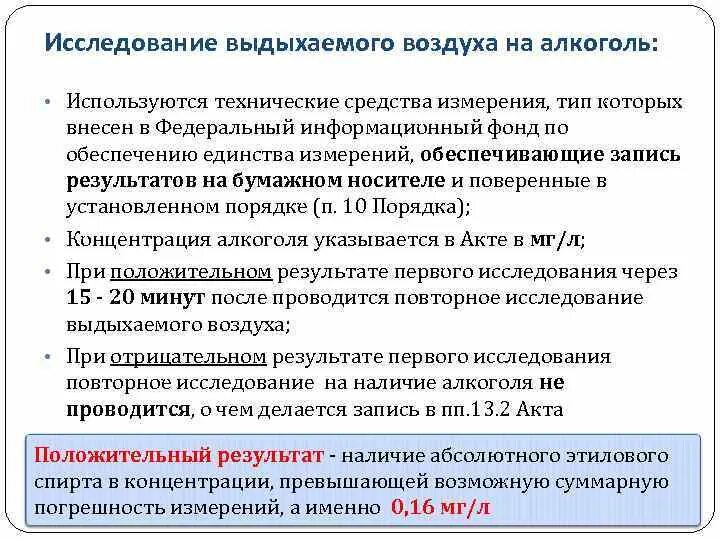 Исследование выдыхаемого воздуха на алкоголь:

• Используются технические средства измерения, тип которых внесен в Федеральный информационный фонд по обеспечению единства измерений, обеспечивающие запись результатов на бумажном носителе и поверенные в установленном порядке (п. 10 Порядка);

• Концентрация алкоголя указывается в Акте в мг/л;

• При положительном результате первого исследования через 15 - 20 минут после проводится повторное исследование выдыхаемого воздуха;

• При отрицательном результате первого исследования повторное исследование на наличие алкоголя не проводится, о чем делается запись в пп.13.2 Акта

Положительный результат - наличие абсолютного этилового спирта в концентрации, превышающей возможную суммарную погрешность измерений, а именно 0,16 мг/л